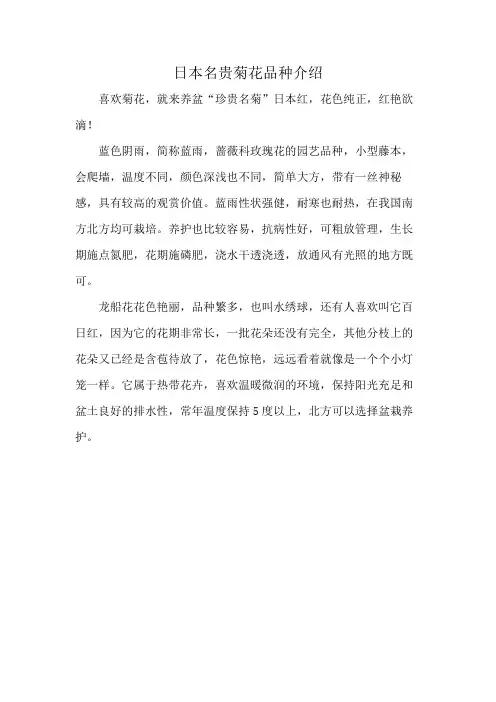 日本名贵菊花品种介绍

喜欢菊花，就来养盆“珍贵名菊”日本红，花色纯正，红艳欲滴！

蓝色阴雨，简称蓝雨，蔷薇科玫瑰花的园艺品种，小型藤本，会爬墙，温度不同，颜色深浅也不同，简单大方，带有一丝神秘感，具有较高的观赏价值。蓝雨性状强健，耐寒也耐热，在我国南方北方均可栽培。养护也比较容易，抗病性好，可粗放管理，生长期施点氮肥，花期施磷肥，浇水干透浇透，放通风有光照的地方既可。

龙船花花色艳丽，品种繁多，也叫水绣球，还有人喜欢叫它百日红，因为它的花期非常长，一批花朵还没有完全，其他分枝上的花朵又已经是含苞待放了，花色惊艳，远远看着就像是一个个小灯笼一样。它属于热带花卉，喜欢温暖微润的环境，保持阳光充足和盆土良好的排水性，常年温度保持5度以上，北方可以选择盆栽养护。